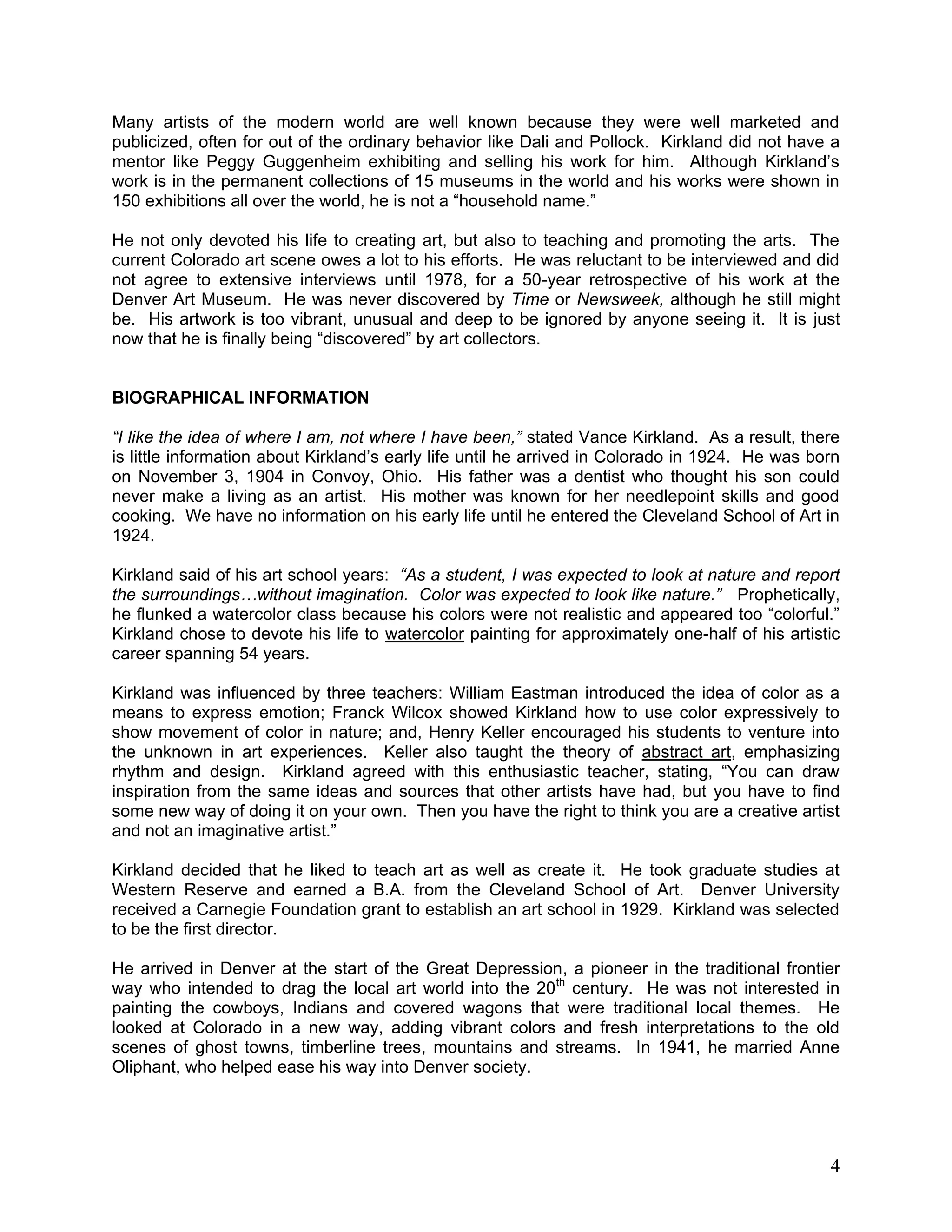 Many artists of the modern world are well known because they were well marketed and publicized, often for out of the ordinary behavior like Dali and Pollock. Kirkland did not have a mentor like Peggy Guggenheim exhibiting and selling his work for him. Although Kirkland's work is in the permanent collections of 15 museums in the world and his works were shown in 150 exhibitions all over the world, he is not a "household name."

He not only devoted his life to creating art, but also to teaching and promoting the arts. The current Colorado art scene owes a lot to his efforts. He was reluctant to be interviewed and did not agree to extensive interviews until 1978, for a 50-year retrospective of his work at the Denver Art Museum. He was never discovered by Time or Newsweek, although he still might be. His artwork is too vibrant, unusual and deep to be ignored by anyone seeing it. It is just now that he is finally being "discovered" by art collectors.

BIOGRAPHICAL INFORMATION

"I like the idea of where I am, not where I have been," stated Vance Kirkland. As a result, there is little information about Kirkland's early life until he arrived in Colorado in 1924. He was born on November 3, 1904 in Convoy, Ohio. His father was a dentist who thought his son could never make a living as an artist. His mother was known for her needlepoint skills and good cooking. We have no information on his early life until he entered the Cleveland School of Art in 1924.

Kirkland said of his art school years: "As a student, I was expected to look at nature and report the surroundings…without imagination. Color was expected to look like nature." Prophetically, he flunked a watercolor class because his colors were not realistic and appeared too "colorful." Kirkland chose to devote his life to watercolor painting for approximately one-half of his artistic career spanning 54 years.

Kirkland was influenced by three teachers: William Eastman introduced the idea of color as a means to express emotion; Franck Wilcox showed Kirkland how to use color expressively to show movement of color in nature; and, Henry Keller encouraged his students to venture into the unknown in art experiences. Keller also taught the theory of abstract art, emphasizing rhythm and design. Kirkland agreed with this enthusiastic teacher, stating, "You can draw inspiration from the same ideas and sources that other artists have had, but you have to find some new way of doing it on your own. Then you have the right to think you are a creative artist and not an imaginative artist."

Kirkland decided that he liked to teach art as well as create it. He took graduate studies at Western Reserve and earned a B.A. from the Cleveland School of Art. Denver University received a Carnegie Foundation grant to establish an art school in 1929. Kirkland was selected to be the first director.

He arrived in Denver at the start of the Great Depression, a pioneer in the traditional frontier way who intended to drag the local art world into the 20$^{th}$ century. He was not interested in painting the cowboys, Indians and covered wagons that were traditional local themes. He looked at Colorado in a new way, adding vibrant colors and fresh interpretations to the old scenes of ghost towns, timberline trees, mountains and streams. In 1941, he married Anne Oliphant, who helped ease his way into Denver society.

4